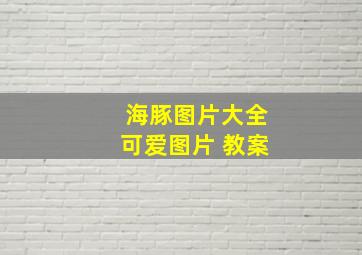 海豚图片大全
可爱图片 教案